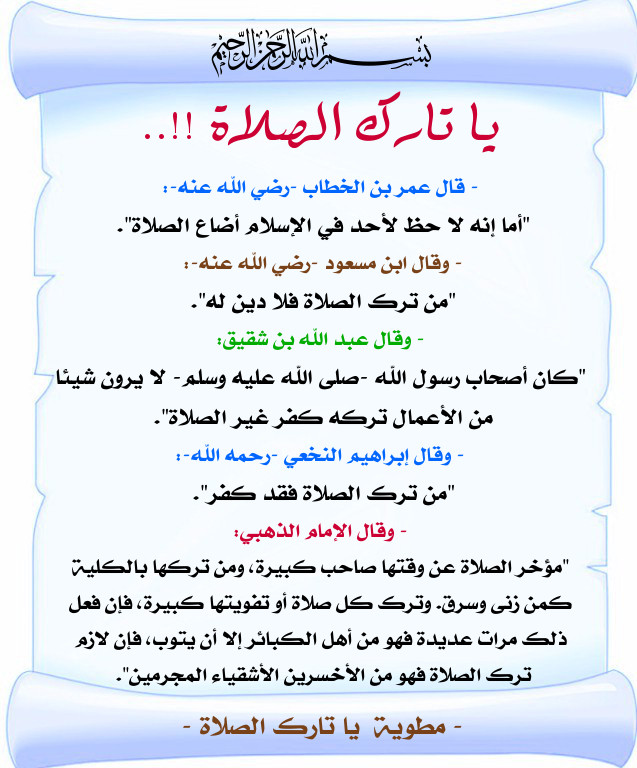 بسم الله الرحمن الرحيم

يا تارك الصلاة !!..

- قال عمر بن الخطاب -رضي الله عنه-:
"أما إنه لا حظ لأحد في الإسلام أضاع الصلاة".

- وقال ابن مسعود -رضي الله عنه-:
"من ترك الصلاة فلا دين له".

- وقال عبد الله بن شقيق:
"كان أصحاب رسول الله -صلى الله عليه وسلم- لا يرون شيئا من الأعمال تركه كفر غير الصلاة".

- وقال إبراهيم النخعي -رحمه الله-:
"من ترك الصلاة فقد كفر".

- وقال الإمام الذهبي:
"مؤخر الصلاة عن وقتها صاحب كبيرة، ومن تركها بالكلية كمن زنى وسرق. وترك كل صلاة أو تفويتها كبيرة، فإن فعل ذلك مرات عديدة فهو من أهل الكبائر إلا أن يتوب، فإن لازم ترك الصلاة فهو من الأخسرين الأشقياء المجرمين".

- مطوية يا تارك الصلاة -